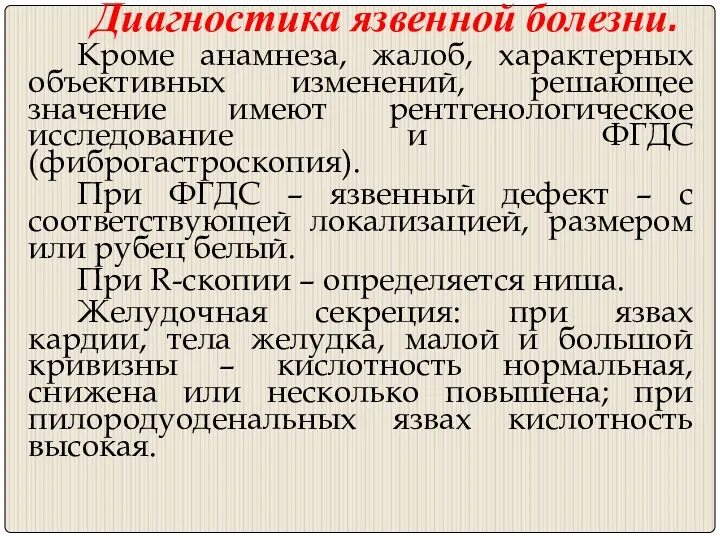 Диагностика язвенной болезни.

Кроме анамнеза, жалоб, характерных объективных изменений, решающее значение имеют рентгенологическое исследование и ФГДС (фиброгастроскопия).

При ФГДС – язвенный дефект – с соответствующей локализацией, размером или рубец белый.

При R-скопии – определяется ниша.

Желудочная секреция: при язвах кардии, тела желудка, малой и большой кривизны – кислотность нормальная, снижена или несколько повышена; при пилородуоденальных язвах кислотность высокая.